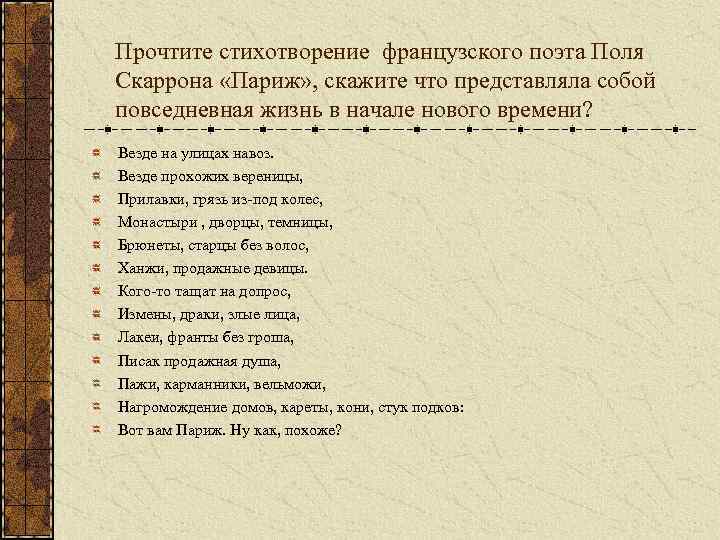 Прочтите стихотворение французского поэта Поля Скаррона «Париж», скажите что представляла собой повседневная жизнь в начале нового времени?

Везде на улицах навоз.
Везде прохожих вереницы,
Прилавки, грязь из-под колес,
Монастыри , дворцы, темницы,
Брюнеты, старцы без волос,
Ханжи, продажные девицы.
Кого-то тащат на допрос,
Измены, драки, злые лица,
Лакеи, франты без гроша,
Писак продажная душа,
Пажи, карманники, вельможи,
Нагромождение домов, кареты, кони, стук подков:
Вот вам Париж. Ну как, похоже?